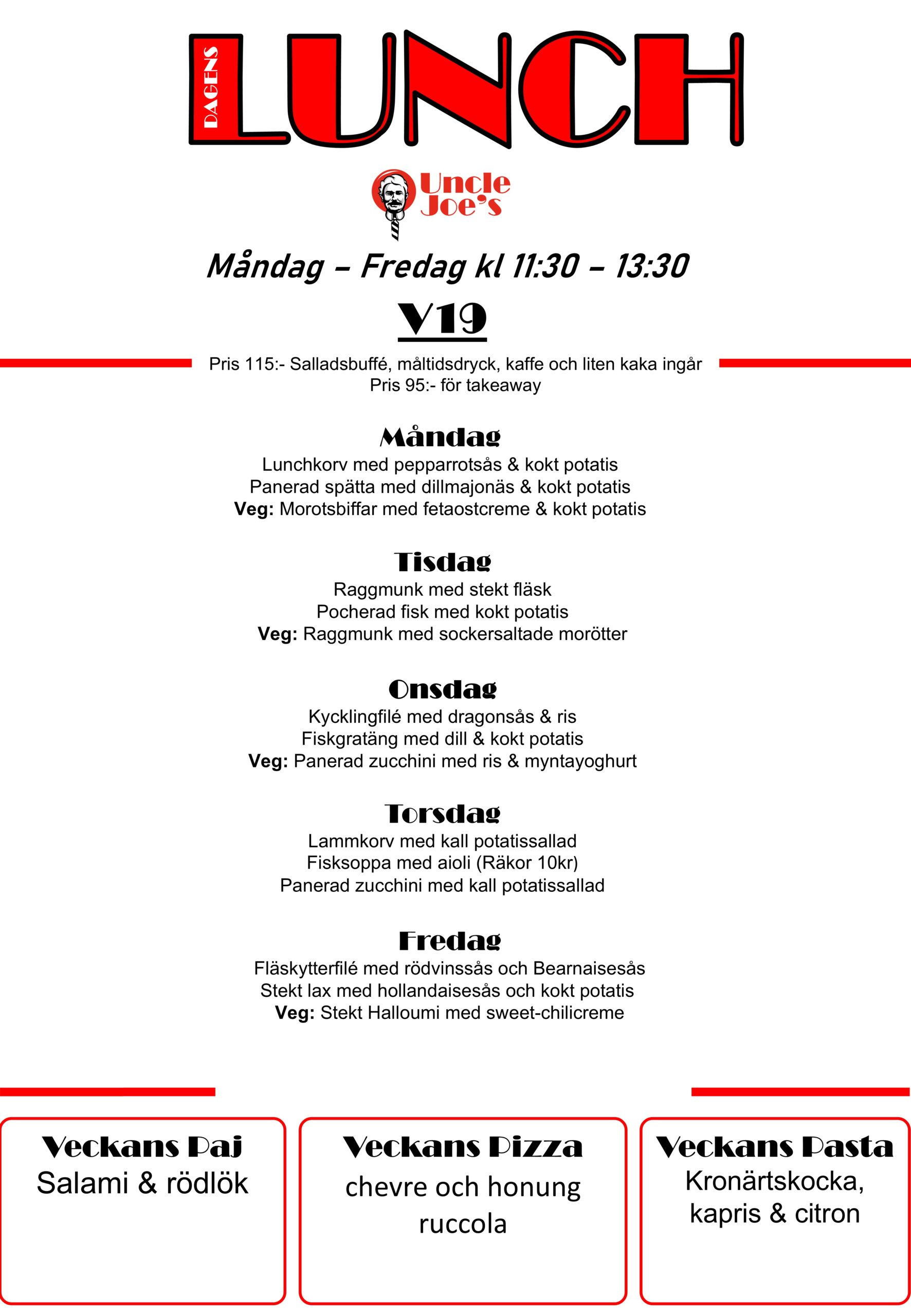 DAGENS LUNCH

Uncle Joe's

Måndag – Fredag kl 11:30 – 13:30

V19

Pris 115:- Salladsbuffé, måltidsdryck, kaffe och liten kaka ingår
Pris 95:- för takeaway

Måndag
Lunchkorv med pepparrotsås & kokt potatis
Panerad spätta med dillmajonäs & kokt potatis
Veg: Morotsbiffar med fetaostcreme & kokt potatis

Tisdag
Raggmunk med stekt fläsk
Pocherad fisk med kokt potatis
Veg: Raggmunk med sockersaltade morötter

Onsdag
Kycklingfilé med dragonsås & ris
Fiskgratäng med dill & kokt potatis
Veg: Panerad zucchini med ris & myntayoghurt

Torsdag
Lammkorv med kall potatissallad
Fisksoppa med aioli (Räkor 10kr)
Panerad zucchini med kall potatissallad

Fredag
Fläskytterfilé med rödvinssås och Bearnaisesås
Stekt lax med hollandaisesås och kokt potatis
Veg: Stekt Halloumi med sweet-chilicreme

Veckans Paj
Salami & rödlök

Veckans Pizza
chevre och honung ruccola

Veckans Pasta
Kronärtskocka, kapris & citron